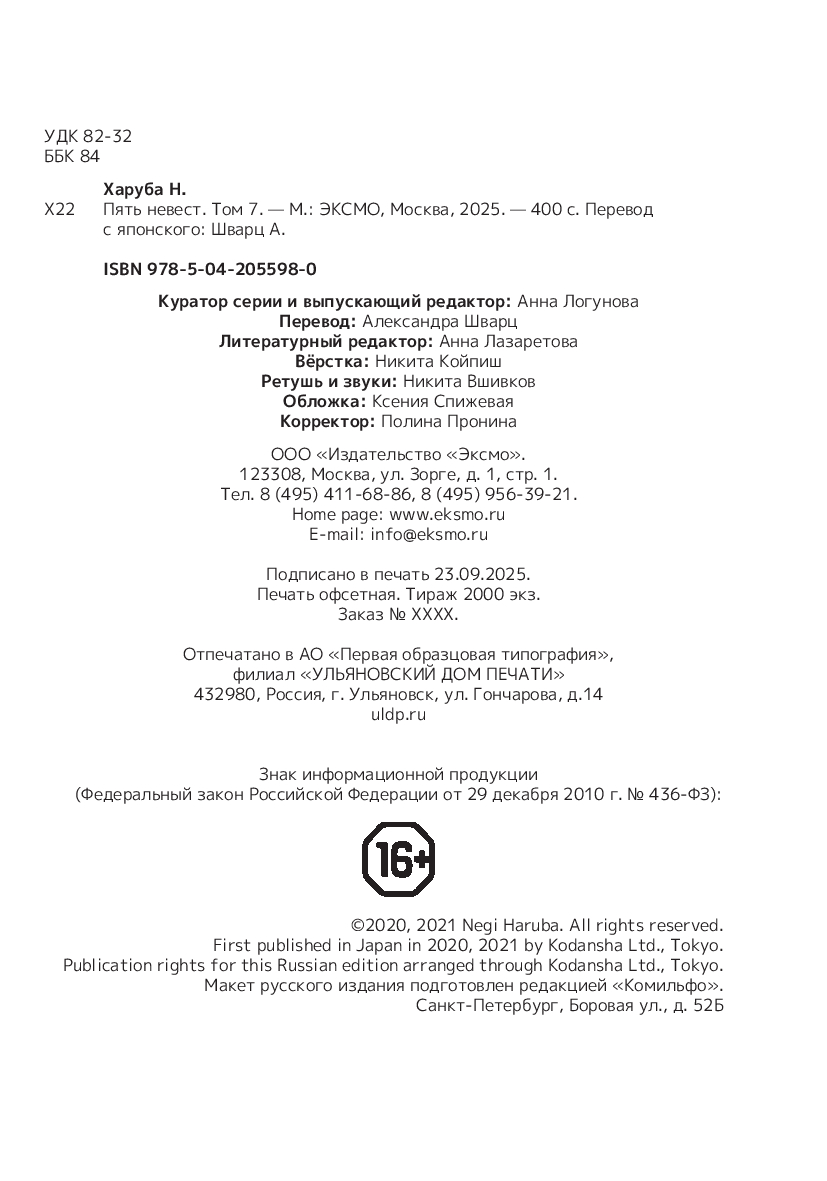 УДК 82-32
ББК 84

Харуба Н.
Х22 Пять невест. Том 7. — М.: ЭКСМО, Москва, 2025. — 400 с. Перевод с японского: Шварц А.

ISBN 978-5-04-205598-0

Куратор серии и выпускающий редактор: Анна Логунова
Перевод: Александра Шварц
Литературный редактор: Анна Лазаретова
Вёрстка: Никита Койпиш
Ретушь и звуки: Никита Вшивков
Обложка: Ксения Спижевая
Корректор: Полина Пронина

ООО «Издательство «Эксмо».
123308, Москва, ул. Зорге, д. 1, стр. 1.
Тел. 8 (495) 411-68-86, 8 (495) 956-39-21.
Home page: www.eksmo.ru
E-mail: info@eksmo.ru

Подписано в печать 23.09.2025.
Печать офсетная. Тираж 2000 экз.
Заказ № XXXX.

Отпечатано в АО «Первая образцовая типография»,
филиал «УЛЬЯНОВСКИЙ ДОМ ПЕЧАТИ»
432980, Россия, г. Ульяновск, ул. Гончарова, д.14
uldp.ru

Знак информационной продукции
(Федеральный закон Российской Федерации от 29 декабря 2010 г. № 436-ФЗ):

16+

©2020, 2021 Negi Haruba. All rights reserved.
First published in Japan in 2020, 2021 by Kodansha Ltd., Tokyo.
Publication rights for this Russian edition arranged through Kodansha Ltd., Tokyo.
Макет русского издания подготовлен редакцией «Комильфо».
Санкт-Петербург, Боровая ул., д. 52Б